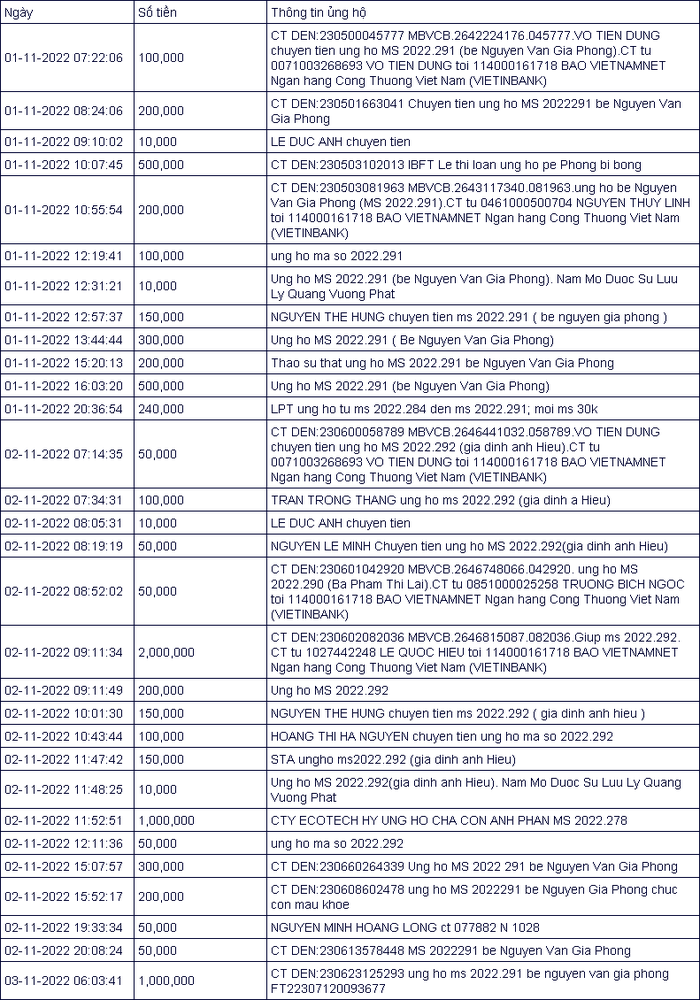 | Ngày | Số tiền | Thông tin ủng hộ |
|---|---|---|
| 01-11-2022 07:22:06 | 100,000 | CT DEN:230500045777 MBVCB.2642224176.045777.VO TIEN DUNG chuyen tien ung ho MS 2022.291 (be Nguyen Van Gia Phong).CT tu 0071003268693 VO TIEN DUNG toi 114000161718 BAO VIETNAMNET Ngan hang Cong Thuong Viet Nam (VIETINBANK) |
| 01-11-2022 08:24:06 | 200,000 | CT DEN:230501663041 Chuyen tien ung ho MS 2022291 be Nguyen Van Gia Phong |
| 01-11-2022 09:10:02 | 10,000 | LE DUC ANH chuyen tien |
| 01-11-2022 10:07:45 | 500,000 | CT DEN:230503102013 IBFT Le thi loan ung ho pe Phong bi bong |
| 01-11-2022 10:55:54 | 200,000 | CT DEN:230503081963 MBVCB.2643117340.081963.ung ho be Nguyen Van Gia Phong (MS 2022.291).CT tu 0461000500704 NGUYEN THUY LINH toi 114000161718 BAO VIETNAMNET Ngan hang Cong Thuong Viet Nam (VIETINBANK) |
| 01-11-2022 12:19:41 | 100,000 | ung ho ma so 2022.291 |
| 01-11-2022 12:31:21 | 10,000 | Ung ho MS 2022.291 (be Nguyen Van Gia Phong). Nam Mo Duoc Su Luu Ly Quang Vuong Phat |
| 01-11-2022 12:57:37 | 150,000 | NGUYEN THE HUNG chuyen tien ms 2022.291 ( be nguyen gia phong ) |
| 01-11-2022 13:44:44 | 300,000 | Ung ho MS 2022.291 ( Be Nguyen Van Gia Phong) |
| 01-11-2022 15:20:13 | 200,000 | Thao su that ung ho MS 2022.291 be Nguyen Van Gia Phong |
| 01-11-2022 16:03:20 | 500,000 | Ung ho MS 2022.291 (be Nguyen Van Gia Phong) |
| 01-11-2022 20:36:54 | 240,000 | LPT ung ho tu ms 2022.284 den ms 2022.291; moi ms 30k |
| 02-11-2022 07:14:35 | 50,000 | CT DEN:230600058789 MBVCB.2646441032.058789.VO TIEN DUNG chuyen tien ung ho MS 2022.292 (gia dinh anh Hieu).CT tu 0071003268693 VO TIEN DUNG toi 114000161718 BAO VIETNAMNET Ngan hang Cong Thuong Viet Nam (VIETINBANK) |
| 02-11-2022 07:34:31 | 100,000 | TRAN TRONG THANG ung ho ms 2022.292 (gia dinh a Hieu) |
| 02-11-2022 08:05:31 | 10,000 | LE DUC ANH chuyen tien |
| 02-11-2022 08:19:19 | 50,000 | NGUYEN LE MINH Chuyen tien ung ho MS 2022.292(gia dinh anh Hieu) |
| 02-11-2022 08:52:02 | 50,000 | CT DEN:230601042920 MBVCB.2646748066.042920. ung ho MS 2022.290 (Ba Pham Thi Lai).CT tu 0851000025258 TRUONG BICH NGOC toi 114000161718 BAO VIETNAMNET Ngan hang Cong Thuong Viet Nam (VIETINBANK) |
| 02-11-2022 09:11:34 | 2,000,000 | CT DEN:230602082036 MBVCB.2646815087.082036.Giup ms 2022.292. CT tu 1027442248 LE QUOC HIEU toi 114000161718 BAO VIETNAMNET Ngan hang Cong Thuong Viet Nam (VIETINBANK) |
| 02-11-2022 09:11:49 | 200,000 | Ung ho MS 2022.292 |
| 02-11-2022 10:01:30 | 150,000 | NGUYEN THE HUNG chuyen tien ms 2022.292 ( gia dinh anh hieu ) |
| 02-11-2022 10:43:44 | 100,000 | HOANG THI HA NGUYEN chuyen tien ung ho ma so 2022.292 |
| 02-11-2022 11:47:42 | 150,000 | STA ungho ms2022.292 (gia dinh anh Hieu) |
| 02-11-2022 11:48:25 | 10,000 | Ung ho MS 2022.292(gia dinh anh Hieu). Nam Mo Duoc Su Luu Ly Quang Vuong Phat |
| 02-11-2022 11:52:51 | 1,000,000 | CTY ECOTECH HY UNG HO CHA CON ANH PHAN MS 2022.278 |
| 02-11-2022 12:11:36 | 50,000 | ung ho ma so 2022.292 |
| 02-11-2022 15:07:57 | 300,000 | CT DEN:230660264339 Ung ho MS 2022 291 be Nguyen Van Gia Phong |
| 02-11-2022 15:52:17 | 200,000 | CT DEN:230608602478 ung ho MS 2022291 be Nguyen Gia Phong chuc con mau khoe |
| 02-11-2022 19:33:34 | 50,000 | NGUYEN MINH HOANG LONG ct 077882 N 1028 |
| 02-11-2022 20:08:24 | 50,000 | CT DEN:230613578448 MS 2022291 be Nguyen Van Gia Phong |
| 03-11-2022 06:03:41 | 1,000,000 | CT DEN:230623125293 ung ho ms 2022.291 be nguyen van gia phong FT22307120093677 |